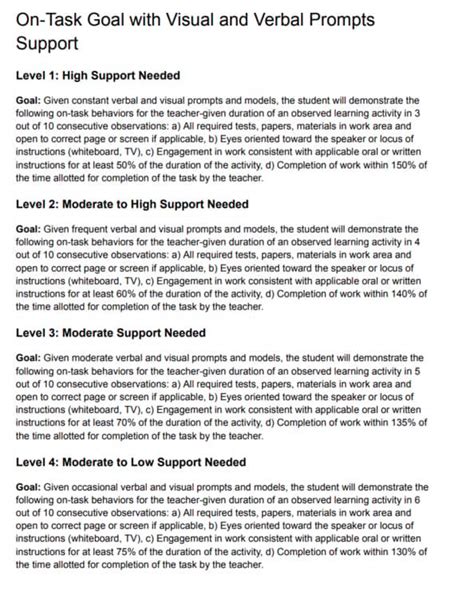 On-Task Goal with Visual and Verbal Prompts Support

Level 1: High Support Needed

Goal: Given constant verbal and visual prompts and models, the student will demonstrate the following on-task behaviors for the teacher-given duration of an observed learning activity in 3 out of 10 consecutive observations: a) All required tests, papers, materials in work area and open to correct page or screen if applicable, b) Eyes oriented toward the speaker or locus of instructions (whiteboard, TV), c) Engagement in work consistent with applicable oral or written instructions for at least 50% of the duration of the activity, d) Completion of work within 150% of the time allotted for completion of the task by the teacher.

Level 2: Moderate to High Support Needed

Goal: Given frequent verbal and visual prompts and models, the student will demonstrate the following on-task behaviors for the teacher-given duration of an observed learning activity in 4 out of 10 consecutive observations: a) All required tests, papers, materials in work area and open to correct page or screen if applicable, b) Eyes oriented toward the speaker or locus of instructions (whiteboard, TV), c) Engagement in work consistent with applicable oral or written instructions for at least 60% of the duration of the activity, d) Completion of work within 140% of the time allotted for completion of the task by the teacher.

Level 3: Moderate Support Needed

Goal: Given moderate verbal and visual prompts and models, the student will demonstrate the following on-task behaviors for the teacher-given duration of an observed learning activity in 5 out of 10 consecutive observations: a) All required tests, papers, materials in work area and open to correct page or screen if applicable, b) Eyes oriented toward the speaker or locus of instructions (whiteboard, TV), c) Engagement in work consistent with applicable oral or written instructions for at least 70% of the duration of the activity, d) Completion of work within 135% of the time allotted for completion of the task by the teacher.

Level 4: Moderate to Low Support Needed

Goal: Given occasional verbal and visual prompts and models, the student will demonstrate the following on-task behaviors for the teacher-given duration of an observed learning activity in 6 out of 10 consecutive observations: a) All required tests, papers, materials in work area and open to correct page or screen if applicable, b) Eyes oriented toward the speaker or locus of instructions (whiteboard, TV), c) Engagement in work consistent with applicable oral or written instructions for at least 75% of the duration of the activity, d) Completion of work within 130% of the time allotted for completion of the task by the teacher.